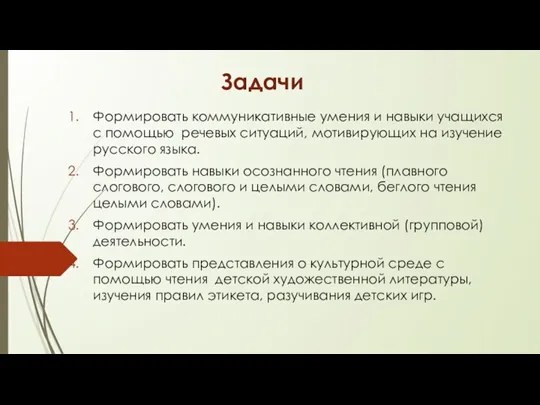 Задачи

1. Формировать коммуникативные умения и навыки учащихся с помощью речевых ситуаций, мотивирующих на изучение русского языка.

2. Формировать навыки осознанного чтения (плавного слогового, слогового и целыми словами, беглого чтения целыми словами).

3. Формировать умения и навыки коллективной (групповой) деятельности.

4. Формировать представления о культурной среде с помощью чтения детской художественной литературы, изучения правил этикета, разучивания детских игр.